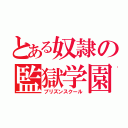 とある奴隷の監獄学園

プリズンスクール